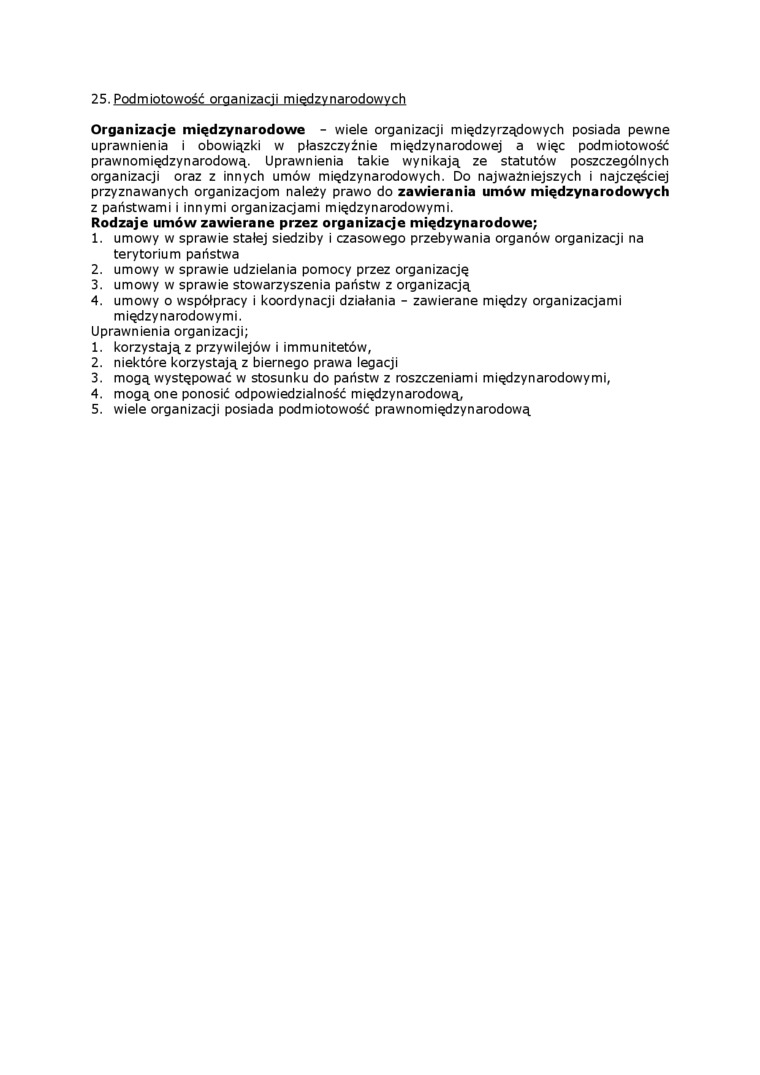 25. Podmiotowość organizacji międzynarodowych

Organizacje międzynarodowe – wiele organizacji międzyrządowych posiada pewne uprawnienia i obowiązki w płaszczyźnie międzynarodowej a więc podmiotowość prawnomiędzynarodową. Uprawnienia takie wynikają ze statutów poszczególnych organizacji oraz z innych umów międzynarodowych. Do najważniejszych i najczęściej przyznawanych organizacjom należy prawo do zawierania umów międzynarodowych z państwami i innymi organizacjami międzynarodowymi.
Rodzaje umów zawierane przez organizacje międzynarodowe;
1. umowy w sprawie stałej siedziby i czasowego przebywania organów organizacji na terytorium państwa
2. umowy w sprawie udzielania pomocy przez organizację
3. umowy w sprawie stowarzyszenia państw z organizacją
4. umowy o współpracy i koordynacji działania – zawierane między organizacjami międzynarodowymi.
Uprawnienia organizacji;
1. korzystają z przywilejów i immunitetów,
2. niektóre korzystają z biernego prawa legacji
3. mogą występować w stosunku do państw z roszczeniami międzynarodowymi,
4. mogą one ponosić odpowiedzialność międzynarodową,
5. wiele organizacji posiada podmiotowość prawnomiędzynarodową